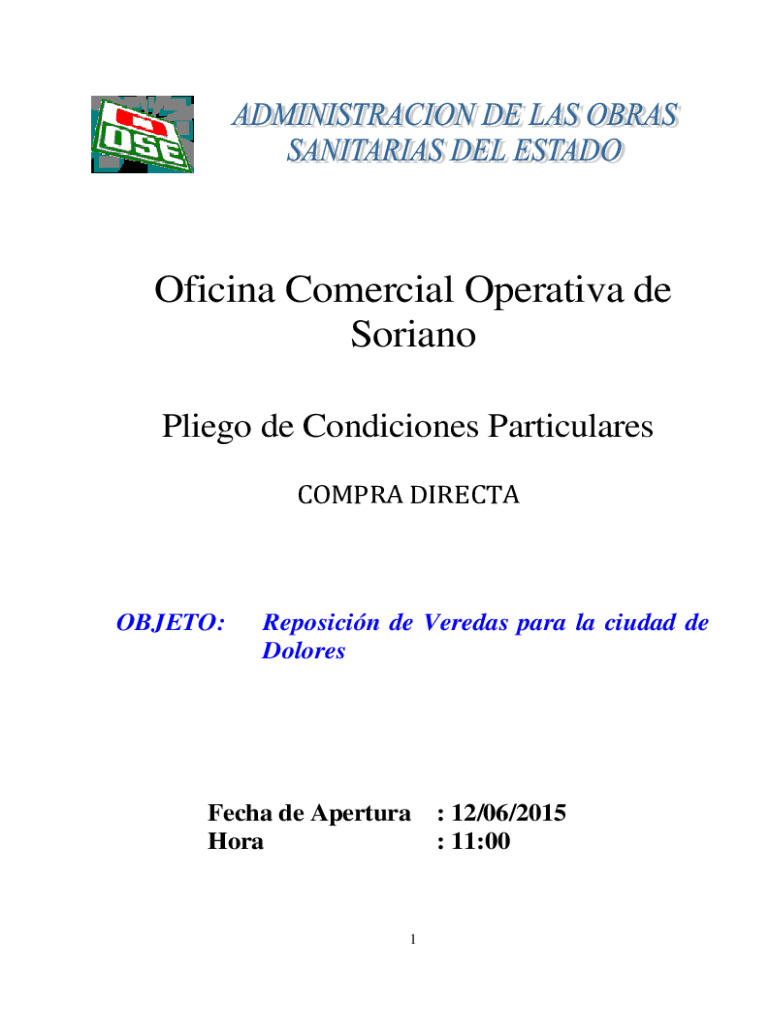 OSE

ADMINISTRACION DE LAS OBRAS SANITARIAS DEL ESTADO

Oficina Comercial Operativa de Soriano

Pliego de Condiciones Particulares

COMPRA DIRECTA

OBJETO: Reposición de Veredas para la ciudad de Dolores

Fecha de Apertura : 12/06/2015
Hora : 11:00

1